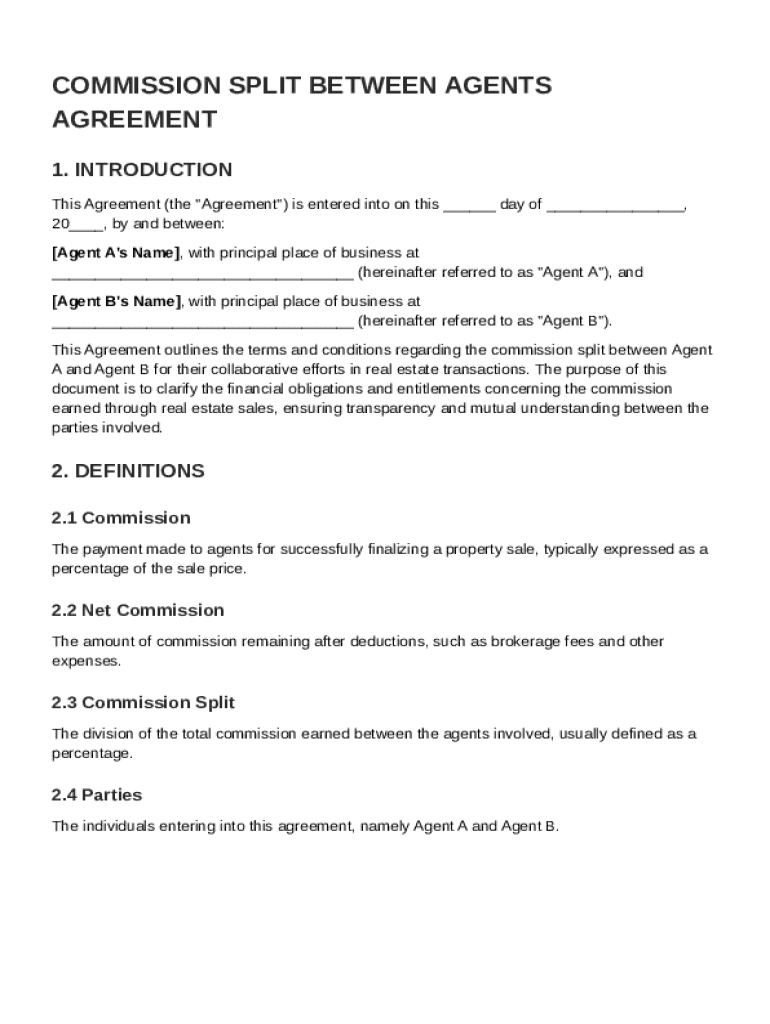 COMMISSION SPLIT BETWEEN AGENTS AGREEMENT

1. INTRODUCTION

This Agreement (the "Agreement") is entered into on this ______ day of ________________, 20____, by and between:

[Agent A's Name], with principal place of business at ___________________________________ (hereinafter referred to as "Agent A"), and

[Agent B's Name], with principal place of business at ___________________________________ (hereinafter referred to as "Agent B").

This Agreement outlines the terms and conditions regarding the commission split between Agent A and Agent B for their collaborative efforts in real estate transactions. The purpose of this document is to clarify the financial obligations and entitlements concerning the commission earned through real estate sales, ensuring transparency and mutual understanding between the parties involved.

2. DEFINITIONS

2.1 Commission

The payment made to agents for successfully finalizing a property sale, typically expressed as a percentage of the sale price.

2.2 Net Commission

The amount of commission remaining after deductions, such as brokerage fees and other expenses.

2.3 Commission Split

The division of the total commission earned between the agents involved, usually defined as a percentage.

2.4 Parties

The individuals entering into this agreement, namely Agent A and Agent B.